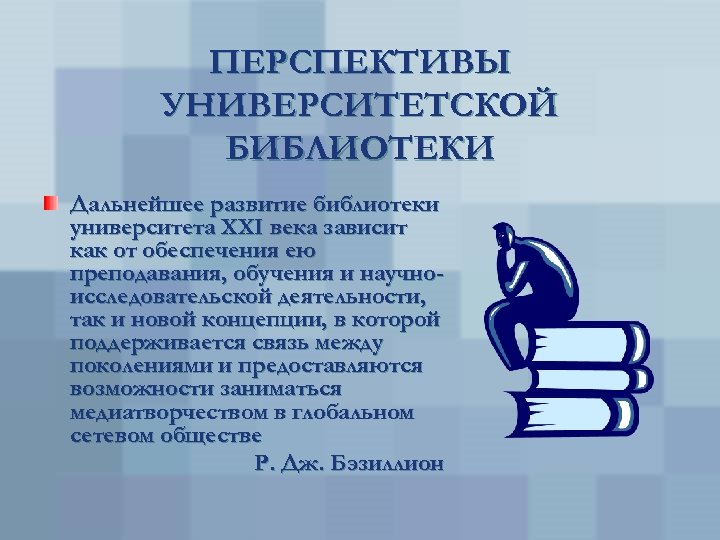 ПЕРСПЕКТИВЫ УНИВЕРСИТЕТСКОЙ БИБЛИОТЕКИ

Дальнейшее развитие библиотеки университета XXI века зависит как от обеспечения ею преподавания, обучения и научно-исследовательской деятельности, так и новой концепции, в которой поддерживается связь между поколениями и предоставляются возможности заниматься медиатворчеством в глобальном сетевом обществе

Р. Дж. Бэзиллион